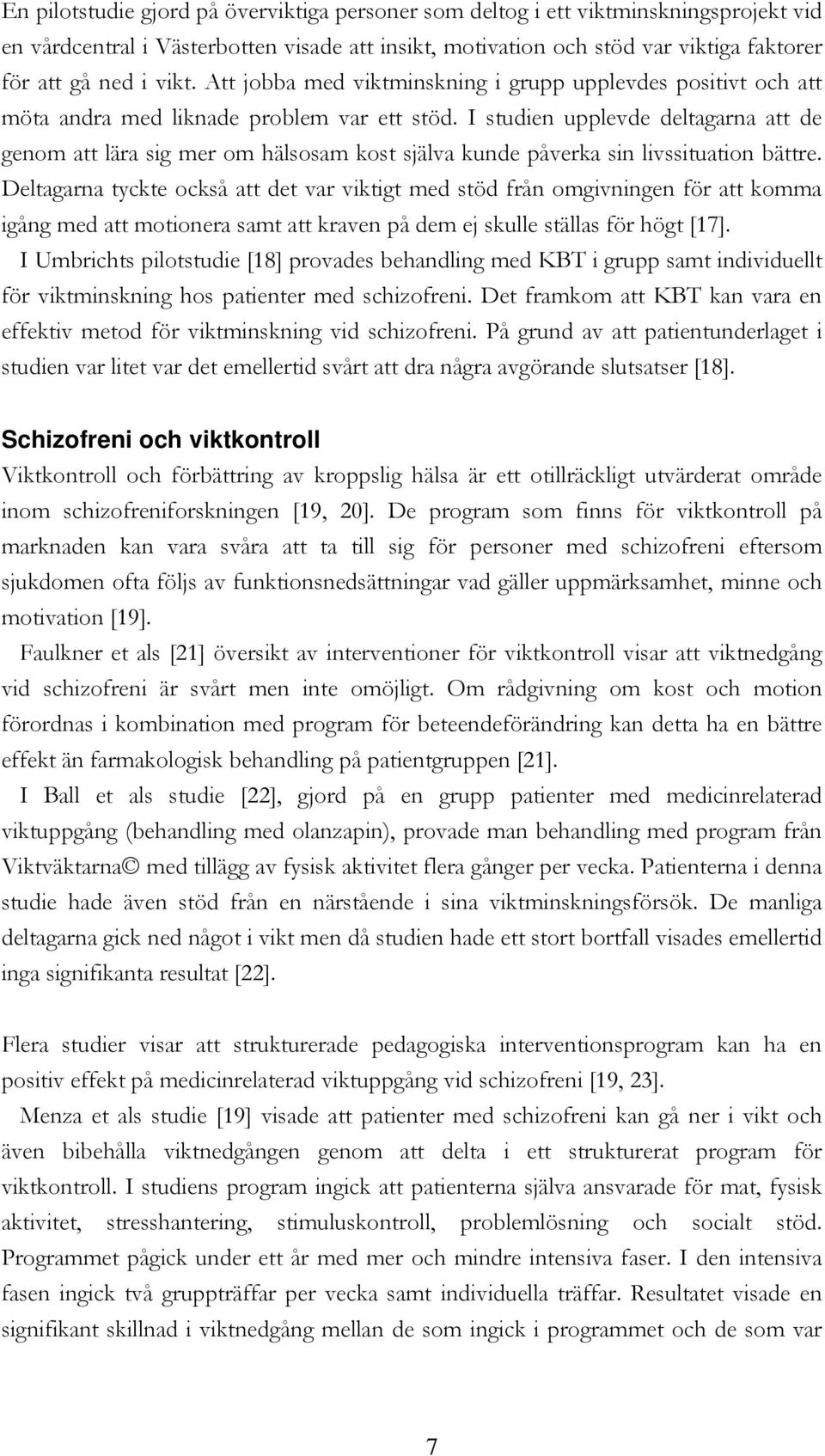 En pilotstudie gjord på överviktiga personer som deltog i ett viktminskningsprojekt vid en vårdcentral i Västerbotten visade att insikt, motivation och stöd var viktiga faktorer för att gå ned i vikt. Att jobba med viktminskning i grupp upplevdes positivt och att möta andra med liknade problem var ett stöd. I studien upplevde deltagarna att de genom att lära sig mer om hälsosam kost själva kunde påverka sin livssituation bättre. Deltagarna tyckte också att det var viktigt med stöd från omgivningen för att komma igång med att motionera samt att kraven på dem ej skulle ställas för högt [17].

I Umbrichts pilotstudie [18] provades behandling med KBT i grupp samt individuellt för viktminskning hos patienter med schizofreni. Det framkom att KBT kan vara en effektiv metod för viktminskning vid schizofreni. På grund av att patientunderlaget i studien var litet var det emellertid svårt att dra några avgörande slutsatser [18].

Schizofreni och viktkontroll

Viktkontroll och förbättring av kroppslig hälsa är ett otillräckligt utvärderat område inom schizofreniforskningen [19, 20]. De program som finns för viktkontroll på marknaden kan vara svåra att ta till sig för personer med schizofreni eftersom sjukdomen ofta följs av funktionsnedsättningar vad gäller uppmärksamhet, minne och motivation [19].

Faulkner et als [21] översikt av interventioner för viktkontroll visar att viktnedgång vid schizofreni är svårt men inte omöjligt. Om rådgivning om kost och motion förordnas i kombination med program för beteendeförändring kan detta ha en bättre effekt än farmakologisk behandling på patientgruppen [21].

I Ball et als studie [22], gjord på en grupp patienter med medicinrelaterad viktuppgång (behandling med olanzapin), provade man behandling med program från Viktväktarna© med tillägg av fysisk aktivitet flera gånger per vecka. Patienterna i denna studie hade även stöd från en närstående i sina viktminskningsförsök. De manliga deltagarna gick ned något i vikt men då studien hade ett stort bortfall visades emellertid inga signifikanta resultat [22].

Flera studier visar att strukturerade pedagogiska interventionsprogram kan ha en positiv effekt på medicinrelaterad viktuppgång vid schizofreni [19, 23].

Menza et als studie [19] visade att patienter med schizofreni kan gå ner i vikt och även bibehålla viktnedgången genom att delta i ett strukturerat program för viktkontroll. I studiens program ingick att patienterna själva ansvarade för mat, fysisk aktivitet, stresshantering, stimuluskontroll, problemlösning och socialt stöd. Programmet pågick under ett år med mer och mindre intensiva faser. I den intensiva fasen ingick två gruppträffar per vecka samt individuella träffar. Resultatet visade en signifikant skillnad i viktnedgång mellan de som ingick i programmet och de som var

7